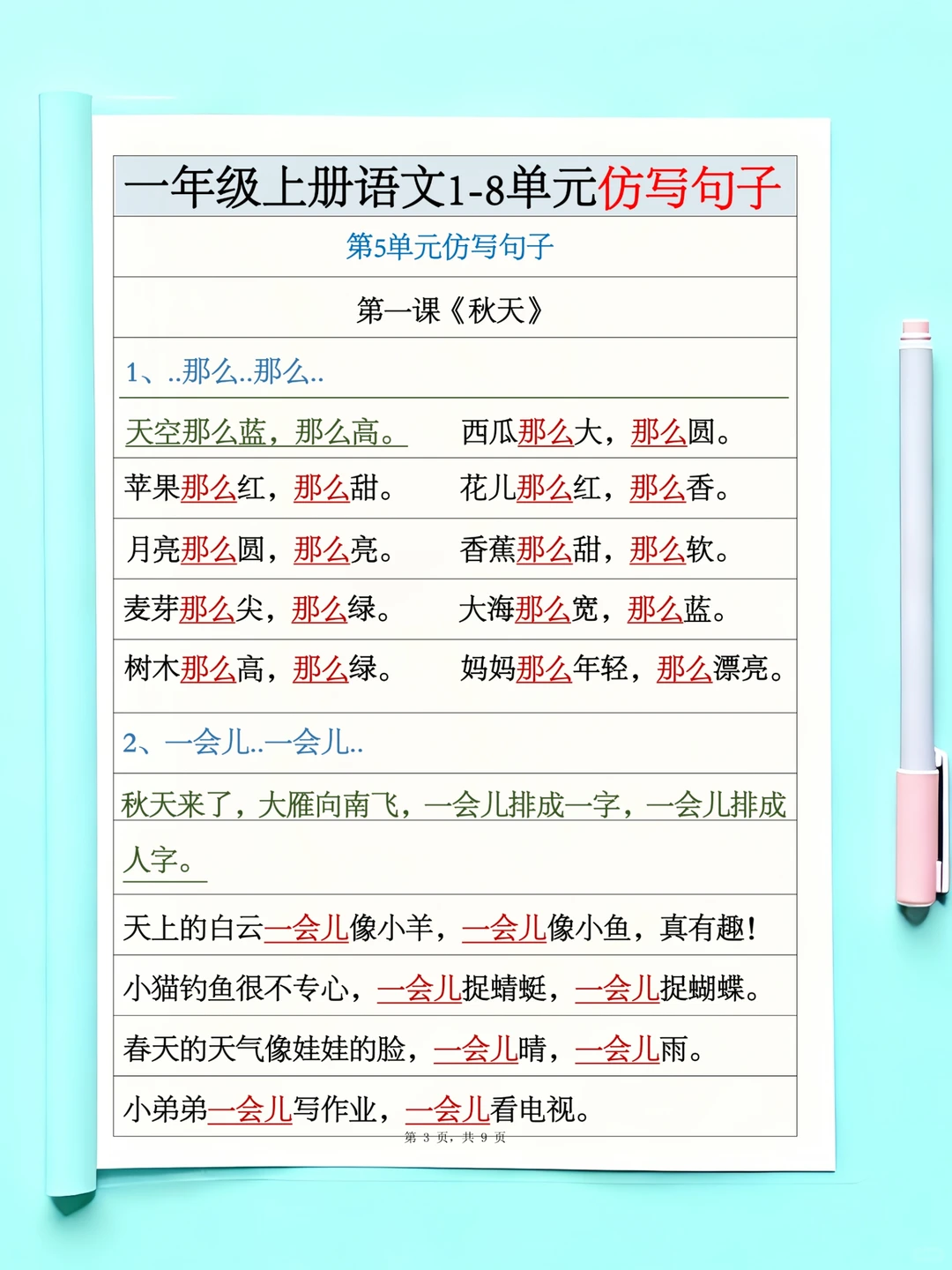 一年级上册语文1-8单元仿写句子

第5单元仿写句子

第一课《秋天》

1、..那么..那么..

天空那么蓝，那么高。 西瓜那么大，那么圆。

苹果那么红，那么甜。 花儿那么红，那么香。

月亮那么圆，那么亮。 香蕉那么甜，那么软。

麦芽那么尖，那么绿。 大海那么宽，那么蓝。

树木那么高，那么绿。 妈妈那么年轻，那么漂亮。

2、一会儿..一会儿..

秋天来了，大雁向南飞，一会儿排成一字，一会儿排成人字。

天上的白云一会儿像小羊，一会儿像小鱼，真有趣!

小猫钓鱼很不专心，一会儿捉蜻蜓，一会儿捉蝴蝶。

春天的天气像娃娃的脸，一会儿晴，一会儿雨。

小弟弟一会儿写作业，一会儿看电视。

第3页，共9页